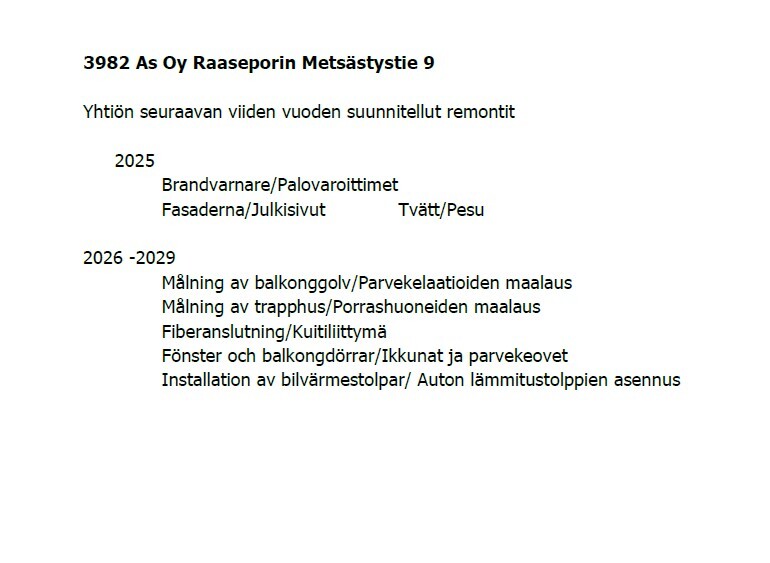 3982 As Oy Raaseporin Metsästystie 9

Yhtiön seuraavan viiden vuoden suunnitellut remontit

2025
Brandvarnare/Palovaroittimet
Fasaderna/Julkisivut Tvätt/Pesu

2026 -2029
Målning av balkonggolv/Parvekelaatioiden maalaus
Målning av trapphus/Porrashuoneiden maalaus
Fiberanslutning/Kuitiliittymä
Fönster och balkongdörrar/Ikkunat ja parvekeovet
Installation av bilvärmestolpar/ Auton lämmitustolppien asennus